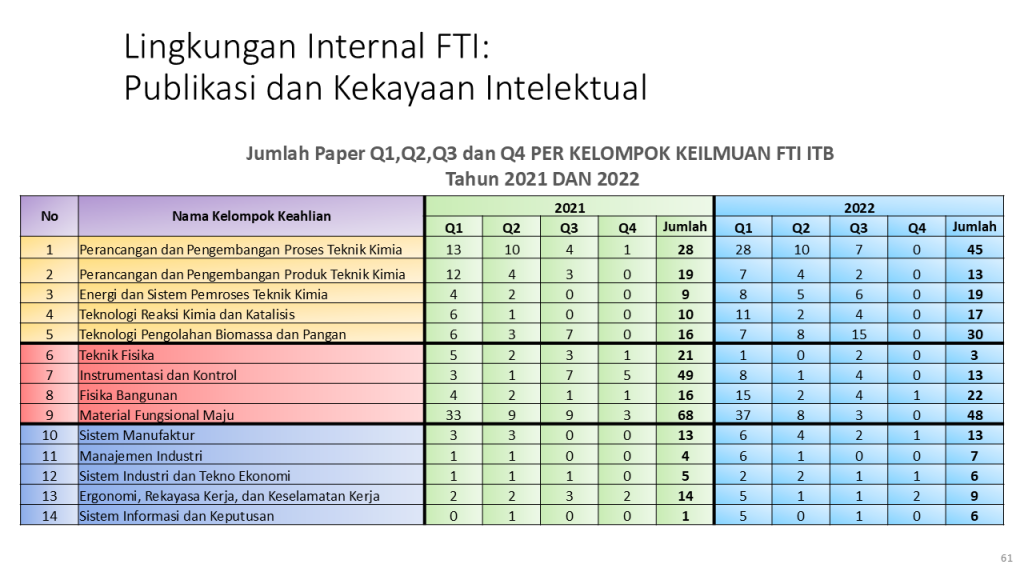 Lingkungan Internal FTI:
Publikasi dan Kekayaan Intelektual

Jumlah Paper Q1,Q2,Q3 dan Q4 PER KELOMPOK KEILMUAN FTI ITB
Tahun 2021 DAN 2022

| No | Nama Kelompok Keahlian | 2021 Q1 | 2021 Q2 | 2021 Q3 | 2021 Q4 | 2021 Jumlah | 2022 Q1 | 2022 Q2 | 2022 Q3 | 2022 Q4 | 2022 Jumlah |
|---|---|---|---|---|---|---|---|---|---|---|---|
| 1 | Perancangan dan Pengembangan Proses Teknik Kimia | 13 | 10 | 4 | 1 | 28 | 28 | 10 | 7 | 0 | 45 |
| 2 | Perancangan dan Pengembangan Produk Teknik Kimia | 12 | 4 | 3 | 0 | 19 | 7 | 4 | 2 | 0 | 13 |
| 3 | Energi dan Sistem Pemroses Teknik Kimia | 4 | 2 | 0 | 0 | 9 | 8 | 5 | 6 | 0 | 19 |
| 4 | Teknologi Reaksi Kimia dan Katalisis | 6 | 1 | 0 | 0 | 10 | 11 | 2 | 4 | 0 | 17 |
| 5 | Teknologi Pengolahan Biomassa dan Pangan | 6 | 3 | 7 | 0 | 16 | 7 | 8 | 15 | 0 | 30 |
| 6 | Teknik Fisika | 5 | 2 | 3 | 1 | 21 | 1 | 0 | 2 | 0 | 3 |
| 7 | Instrumentasi dan Kontrol | 3 | 1 | 7 | 5 | 49 | 8 | 1 | 4 | 0 | 13 |
| 8 | Fisika Bangunan | 4 | 2 | 1 | 1 | 16 | 15 | 2 | 4 | 1 | 22 |
| 9 | Material Fungsional Maju | 33 | 9 | 9 | 3 | 68 | 37 | 8 | 3 | 0 | 48 |
| 10 | Sistem Manufaktur | 3 | 3 | 0 | 0 | 13 | 6 | 4 | 2 | 1 | 13 |
| 11 | Manajemen Industri | 1 | 1 | 0 | 0 | 4 | 6 | 1 | 0 | 0 | 7 |
| 12 | Sistem Industri dan Tekno Ekonomi | 1 | 1 | 1 | 0 | 5 | 2 | 2 | 1 | 1 | 6 |
| 13 | Ergonomi, Rekayasa Kerja, dan Keselamatan Kerja | 2 | 2 | 3 | 2 | 14 | 5 | 1 | 1 | 2 | 9 |
| 14 | Sistem Informasi dan Keputusan | 0 | 1 | 0 | 0 | 1 | 5 | 0 | 1 | 0 | 6 |

61